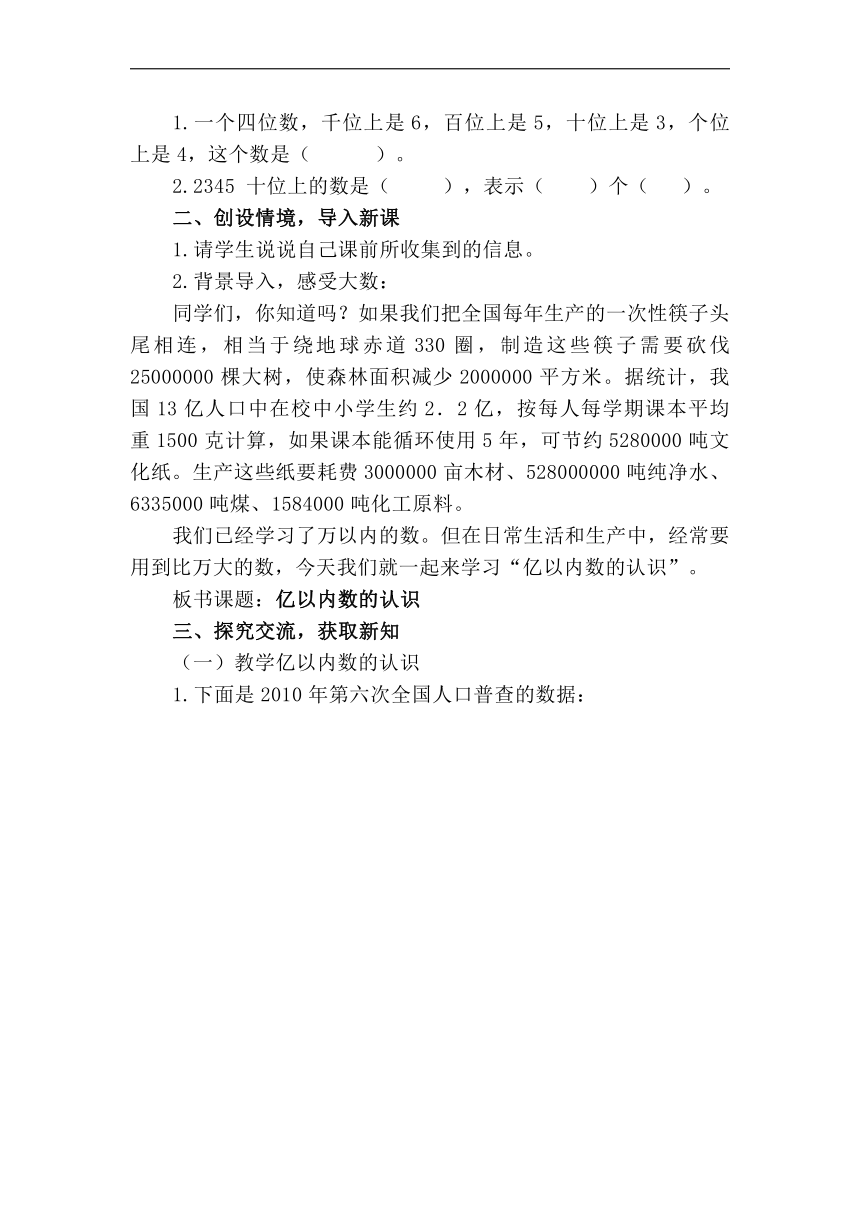 1.一个四位数，千位上是 6，百位上是 5，十位上是 3，个位上是 4，这个数是（　　）。

2.2345 十位上的数是（　　），表示（　　）个（　　）。

二、创设情境，导入新课

1.请学生说说自己课前所收集到的信息。

2.背景导入，感受大数：

同学们，你知道吗？如果我们把全国每年生产的一次性筷子头尾相连，相当于绕地球赤道 330 圈，制造这些筷子需要砍伐 25000000 棵大树，使森林面积减少 2000000 平方米。据统计，我国 13 亿人口中在校中小学生约 2．2 亿，按每人每学期课本平均重 1500 克计算，如果课本能循环使用 5 年，可节约 5280000 吨文化纸。生产这些纸要耗费 3000000 亩木材、528000000 吨纯净水、6335000 吨煤、1584000 吨化工原料。

我们已经学习了万以内的数。但在日常生活和生产中，经常要用到比万大的数，今天我们就一起来学习“亿以内数的认识”。

板书课题：亿以内数的认识

三、探究交流，获取新知

（一）教学亿以内数的认识

1.下面是 2010 年第六次全国人口普查的数据：